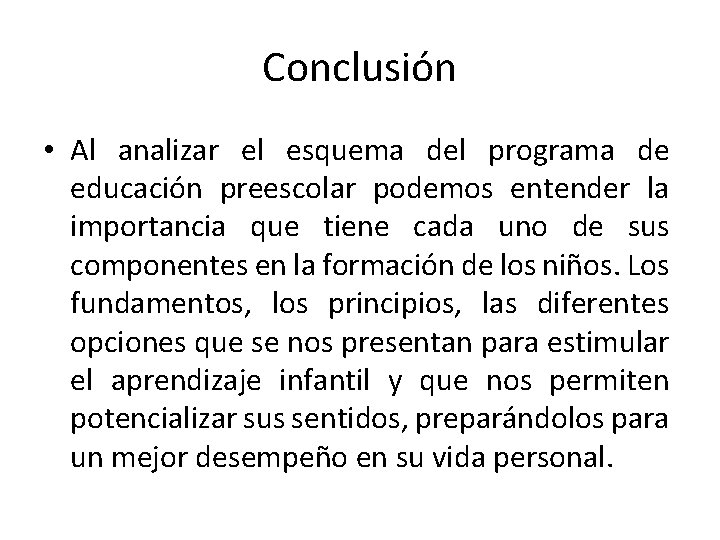 Conclusión

• Al analizar el esquema del programa de educación preescolar podemos entender la importancia que tiene cada uno de sus componentes en la formación de los niños. Los fundamentos, los principios, las diferentes opciones que se nos presentan para estimular el aprendizaje infantil y que nos permiten potencializar sus sentidos, preparándolos para un mejor desempeño en su vida personal.